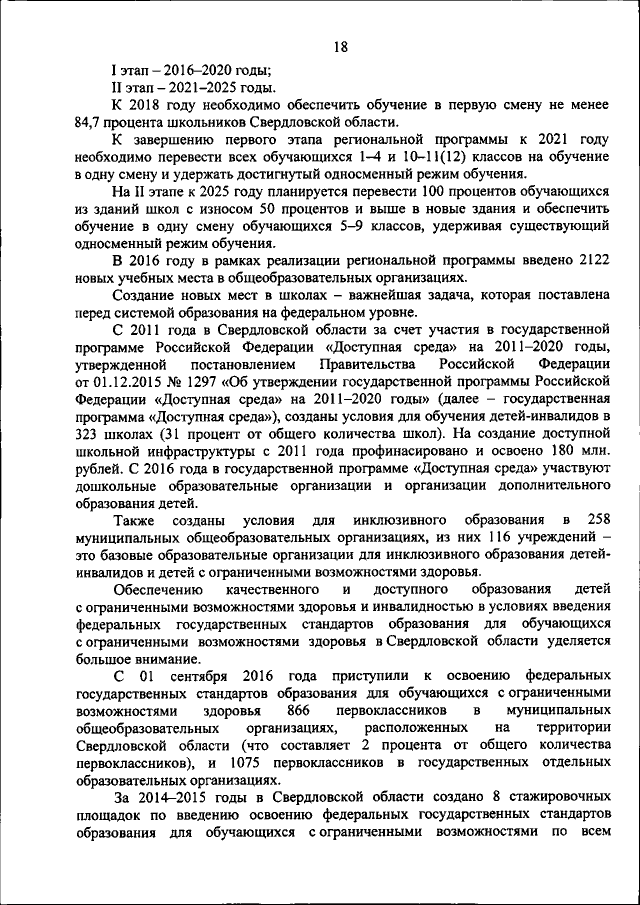 18

I этап – 2016–2020 годы;
II этап – 2021–2025 годы.

К 2018 году необходимо обеспечить обучение в первую смену не менее 84,7 процента школьников Свердловской области.

К завершению первого этапа региональной программы к 2021 году необходимо перевести всех обучающихся 1–4 и 10–11(12) классов на обучение в одну смену и удержать достигнутый односменный режим обучения.

На II этапе к 2025 году планируется перевести 100 процентов обучающихся из зданий школ с износом 50 процентов и выше в новые здания и обеспечить обучение в одну смену обучающихся 5–9 классов, удерживая существующий односменный режим обучения.

В 2016 году в рамках реализации региональной программы введено 2122 новых учебных места в общеобразовательных организациях.

Создание новых мест в школах – важнейшая задача, которая поставлена перед системой образования на федеральном уровне.

С 2011 года в Свердловской области за счет участия в государственной программе Российской Федерации «Доступная среда» на 2011–2020 годы, утвержденной постановлением Правительства Российской Федерации от 01.12.2015 № 1297 «Об утверждении государственной программы Российской Федерации «Доступная среда» на 2011–2020 годы» (далее – государственная программа «Доступная среда»), созданы условия для обучения детей-инвалидов в 323 школах (31 процент от общего количества школ). На создание доступной школьной инфраструктуры с 2011 года профинансировано и освоено 180 млн. рублей. С 2016 года в государственной программе «Доступная среда» участвуют дошкольные образовательные организации и организации дополнительного образования детей.

Также созданы условия для инклюзивного образования в 258 муниципальных общеобразовательных организациях, из них 116 учреждений – это базовые образовательные организации для инклюзивного образования детей-инвалидов и детей с ограниченными возможностями здоровья.

Обеспечению качественного и доступного образования детей с ограниченными возможностями здоровья и инвалидностью в условиях введения федеральных государственных стандартов образования для обучающихся с ограниченными возможностями здоровья в Свердловской области уделяется большое внимание.

С 01 сентября 2016 года приступили к освоению федеральных государственных стандартов образования для обучающихся с ограниченными возможностями здоровья 866 первоклассников в муниципальных общеобразовательных организациях, расположенных на территории Свердловской области (что составляет 2 процента от общего количества первоклассников), и 1075 первоклассников в государственных отдельных образовательных организациях.

За 2014–2015 годы в Свердловской области создано 8 стажировочных площадок по введению освоению федеральных государственных стандартов образования для обучающихся с ограниченными возможностями по всем